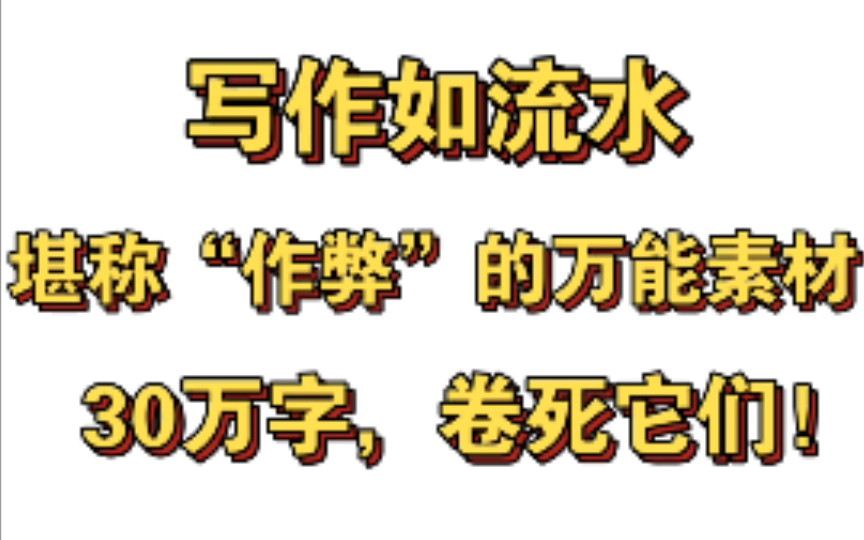 写作如流水

堪称“作弊”的万能素材

30万字，卷死它们！